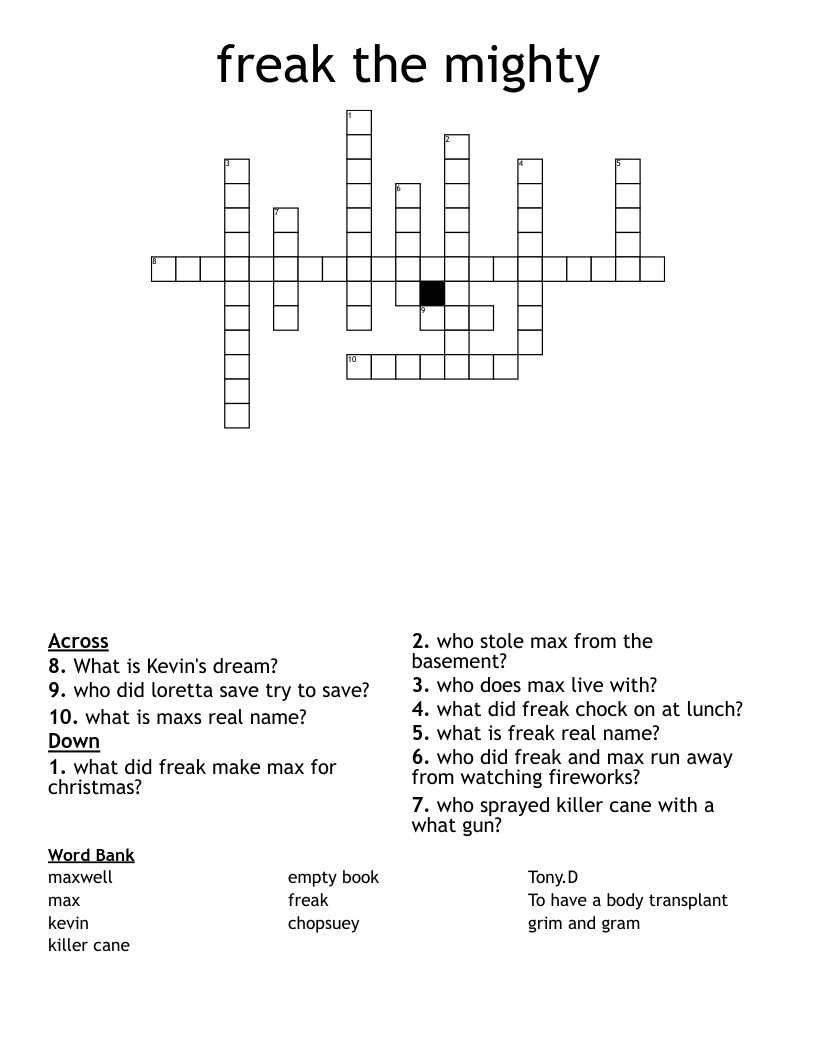 freak the mighty

1
2
3
4
5
6
7
8
9
10

Across
8. What is Kevin's dream?
9. who did loretta save try to save?
10. what is maxs real name?
Down
1. what did freak make max for christmas?
2. who stole max from the basement?
3. who does max live with?
4. what did freak chock on at lunch?
5. what is freak real name?
6. who did freak and max run away from watching fireworks?
7. who sprayed killer cane with a what gun?

Word Bank
maxwell
max
kevin
killer cane
empty book
freak
chopsuey
Tony.D
To have a body transplant
grim and gram